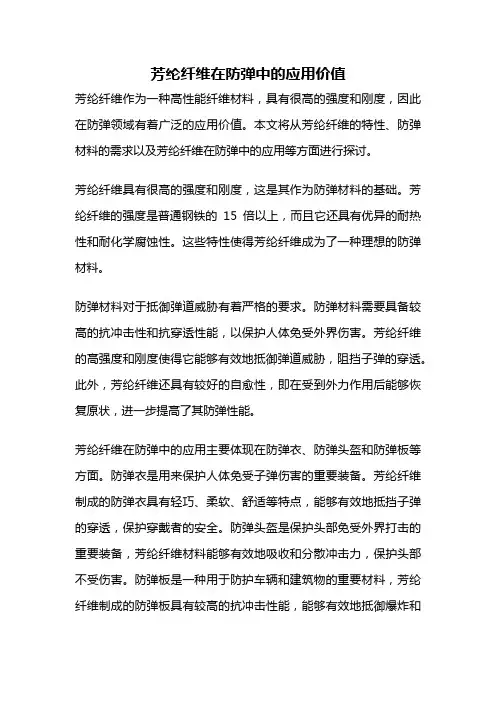 芳纶纤维在防弹中的应用价值

芳纶纤维作为一种高性能纤维材料，具有很高的强度和刚度，因此在防弹领域有着广泛的应用价值。本文将从芳纶纤维的特性、防弹材料的需求以及芳纶纤维在防弹中的应用等方面进行探讨。

芳纶纤维具有很高的强度和刚度，这是其作为防弹材料的基础。芳纶纤维的强度是普通钢铁的 15 倍以上，而且它还具有优异的耐热性和耐化学腐蚀性。这些特性使得芳纶纤维成为了一种理想的防弹材料。

防弹材料对于抵御弹道威胁有着严格的要求。防弹材料需要具备较高的抗冲击性和抗穿透性能，以保护人体免受外界伤害。芳纶纤维的高强度和刚度使得它能够有效地抵御弹道威胁，阻挡子弹的穿透。此外，芳纶纤维还具有较好的自愈性，即在受到外力作用后能够恢复原状，进一步提高了其防弹性能。

芳纶纤维在防弹中的应用主要体现在防弹衣、防弹头盔和防弹板等方面。防弹衣是用来保护人体免受子弹伤害的重要装备。芳纶纤维制成的防弹衣具有轻巧、柔软、舒适等特点，能够有效地抵挡子弹的穿透，保护穿戴者的安全。防弹头盔是保护头部免受外界打击的重要装备，芳纶纤维材料能够有效地吸收和分散冲击力，保护头部不受伤害。防弹板是一种用于防护车辆和建筑物的重要材料，芳纶纤维制成的防弹板具有较高的抗冲击性能，能够有效地抵御爆炸和